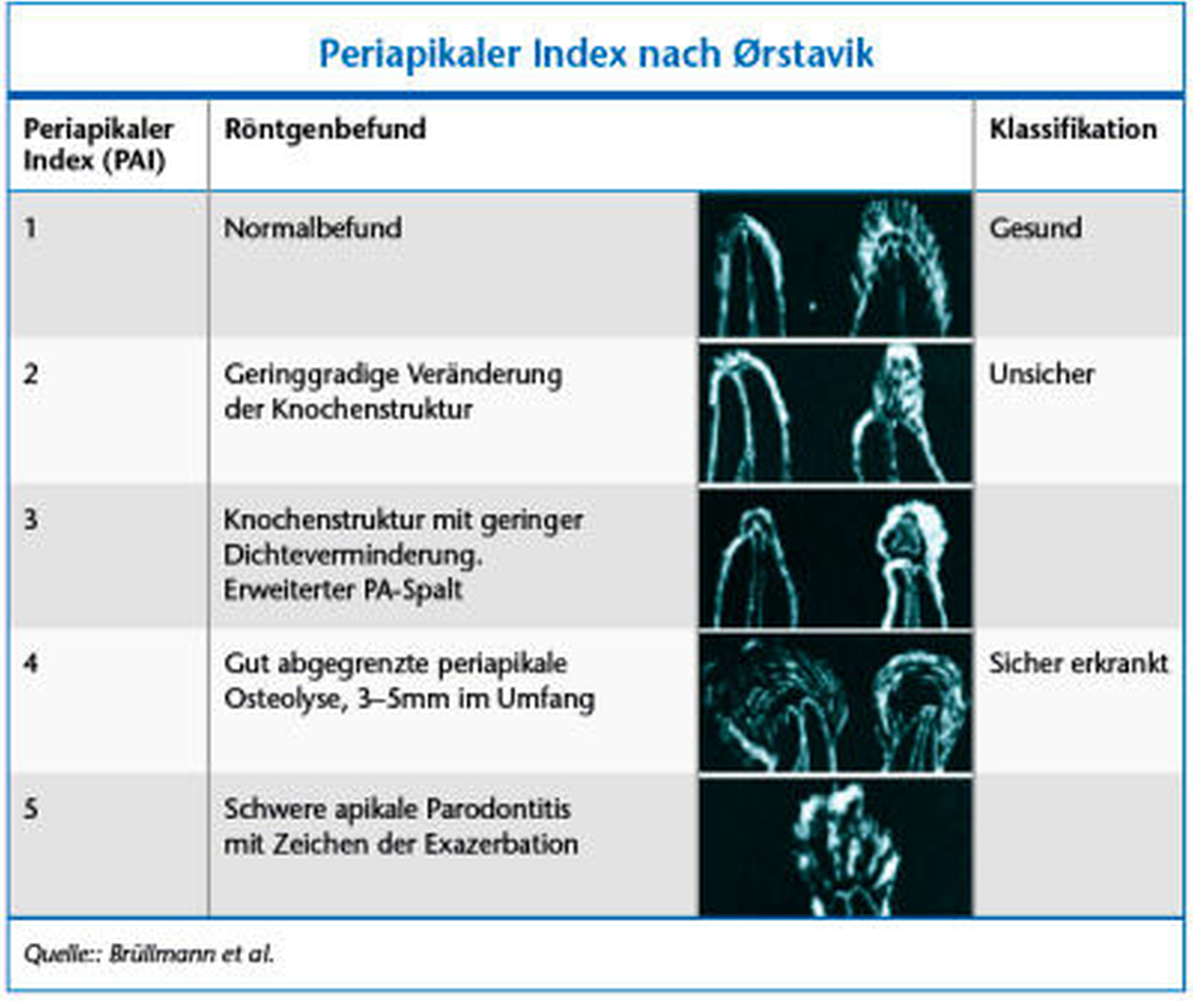 Periapikaler Index nach Ørstavik

| Periapikaler Index (PAI) | Röntgenbefund | Klassifikation |
|---|---|---|
| 1 | Normalbefund | Gesund |
| 2 | Geringgradige Veränderung der Knochenstruktur | Unsicher |
| 3 | Knochenstruktur mit geringer Dichteverminderung. Erweiterter PA-Spalt | |
| 4 | Gut abgegrenzte periapikale Osteolyse, 3–5mm im Umfang | Sicher erkrankt |
| 5 | Schwere apikale Parodontitis mit Zeichen der Exazerbation | |

Quelle:: Brüllmann et al.